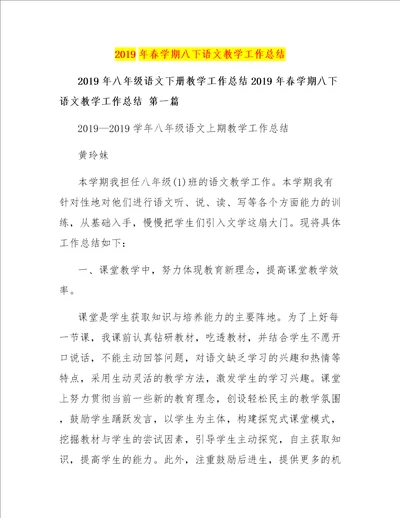 2019年春学期八下语文教学工作总结

2019年八年级语文下册教学工作总结2019年春学期八下语文教学工作总结 第一篇

2019—2019学年八年级语文上期教学工作总结

黄玲妹

本学期我担任八年级(1)班的语文教学工作。本学期我有针对性地对他们进行语文听、说、读、写等各个方面能力的训练，从基础入手，慢慢把学生们引入文学这扇大门。现将具体工作总结如下：

一、课堂教学中，努力体现教育新理念，提高课堂教学效率。

课堂是学生获取知识与培养能力的主要阵地。为了上好每一节课，我课前认真钻研教材，吃透教材，并结合学生不愿开口说话，不能主动回答问题，对语文缺乏学习的兴趣和热情等特点，采用生动灵活的教学方法，激发学生的学习兴趣。课堂上努力贯彻当前一些新的教育理念，创设轻松民主的教学氛围，鼓励学生踊跃发言，以学生为主体，构建探究式课堂模式，挖掘教材与学生的尝试因素，引导学生主动探究，自主获取知识，提高学生的能力。此外，注重鼓励后进生，提供更多的机